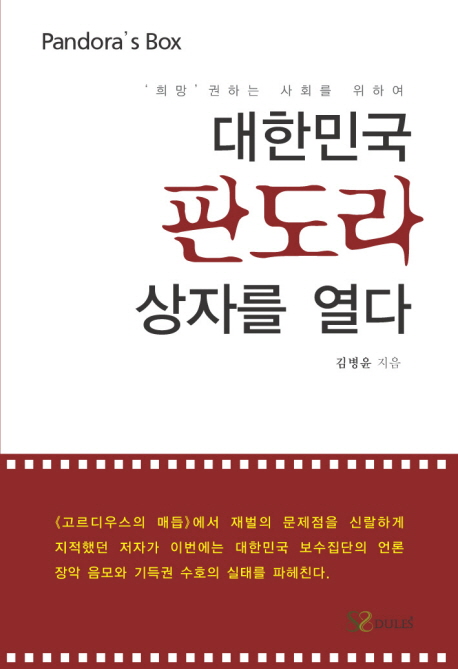 Pandora's Box

'희망' 권하는 사회를 위하여

대한민국
판도라
상자를 열다

김병윤 지음

《고르디우스의 매듭》에서 재벌의 문제점을 신랄하게 지적했던 저자가 이번에는 대한민국 보수집단의 언론 장악 음모와 기득권 수호의 실태를 파헤친다.

SODULES